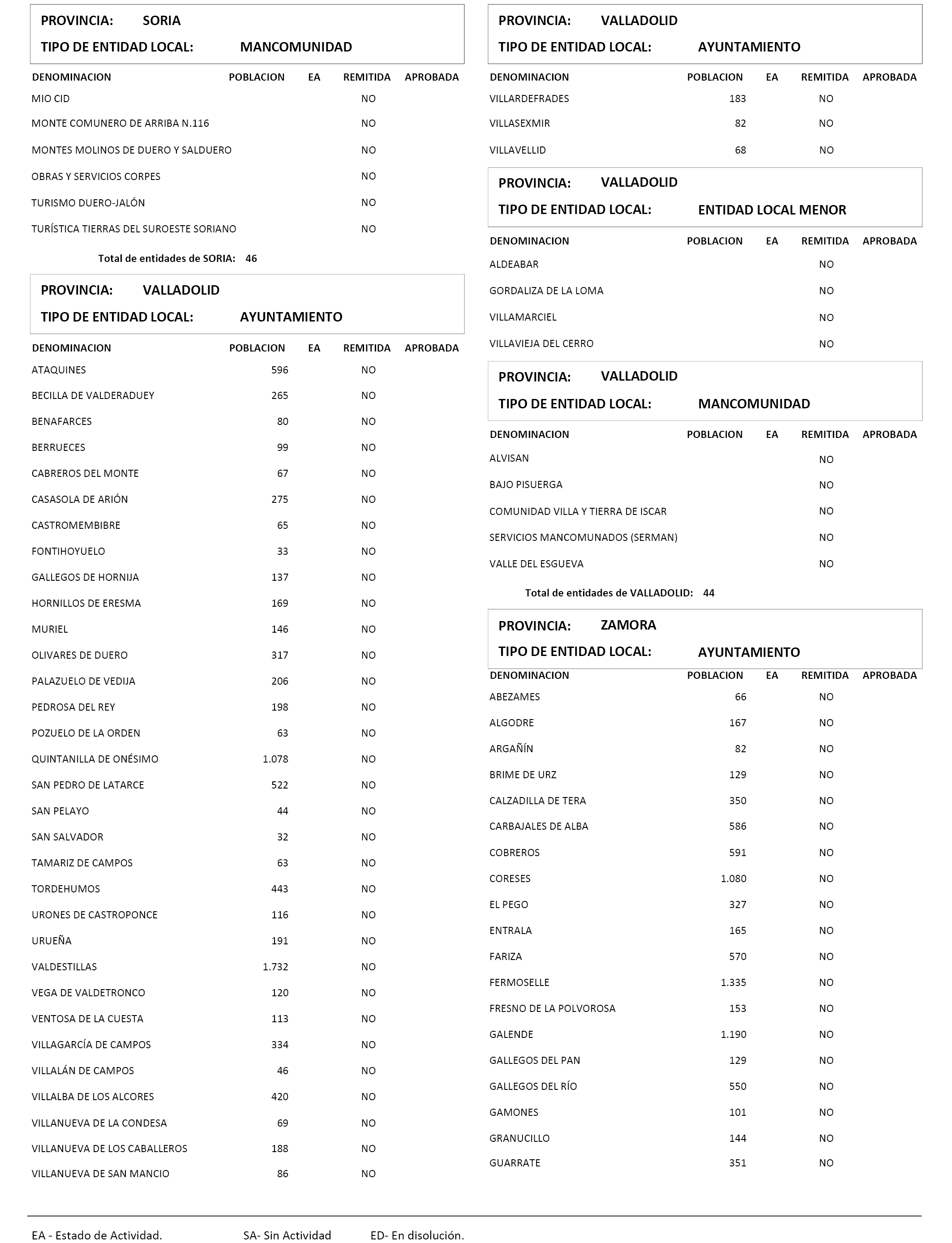 PROVINCIA: SORIA
TIPO DE ENTIDAD LOCAL: MANCOMUNIDAD

| DENOMINACION | POBLACION | EA | REMITIDA | APROBADA |
|---|---|---|---|---|
| MIO CID | | | NO | |
| MONTE COMUNERO DE ARRIBA N.116 | | | NO | |
| MONTES MOLINOS DE DUERO Y SALDUERO | | | NO | |
| OBRAS Y SERVICIOS CORPES | | | NO | |
| TURISMO DUERO-JALÓN | | | NO | |
| TURÍSTICA TIERRAS DEL SUROESTE SORIANO | | | NO | |

Total de entidades de SORIA: 46

PROVINCIA: VALLADOLID
TIPO DE ENTIDAD LOCAL: AYUNTAMIENTO

| DENOMINACION | POBLACION | EA | REMITIDA | APROBADA |
|---|---|---|---|---|
| ATAQUINES | 596 | | NO | |
| BECILLA DE VALDERADUEY | 265 | | NO | |
| BENAFARCES | 80 | | NO | |
| BERRUECES | 99 | | NO | |
| CABREROS DEL MONTE | 67 | | NO | |
| CASASOLA DE ARIÓN | 275 | | NO | |
| CASTROMEMBIBRE | 65 | | NO | |
| FONTIHOYUELO | 33 | | NO | |
| GALLEGOS DE HORNIJA | 137 | | NO | |
| HORNILLOS DE ERESMA | 169 | | NO | |
| MURIEL | 146 | | NO | |
| OLIVARES DE DUERO | 317 | | NO | |
| PALAZUELO DE VEDIJA | 206 | | NO | |
| PEDROSA DEL REY | 198 | | NO | |
| POZUELO DE LA ORDEN | 63 | | NO | |
| QUINTANILLA DE ONÉSIMO | 1.078 | | NO | |
| SAN PEDRO DE LATARCE | 522 | | NO | |
| SAN PELAYO | 44 | | NO | |
| SAN SALVADOR | 32 | | NO | |
| TAMARIZ DE CAMPOS | 63 | | NO | |
| TORDEHUMOS | 443 | | NO | |
| URONES DE CASTROPONCE | 116 | | NO | |
| URUEÑA | 191 | | NO | |
| VALDESTILLAS | 1.732 | | NO | |
| VEGA DE VALDETRONCO | 120 | | NO | |
| VENTOSA DE LA CUESTA | 113 | | NO | |
| VILLAGARCÍA DE CAMPOS | 334 | | NO | |
| VILLALÁN DE CAMPOS | 46 | | NO | |
| VILLALBA DE LOS ALCORES | 420 | | NO | |
| VILLANUEVA DE LA CONDESA | 69 | | NO | |
| VILLANUEVA DE LOS CABALLEROS | 188 | | NO | |
| VILLANUEVA DE SAN MANCIO | 86 | | NO | |

PROVINCIA: VALLADOLID
TIPO DE ENTIDAD LOCAL: AYUNTAMIENTO

| DENOMINACION | POBLACION | EA | REMITIDA | APROBADA |
|---|---|---|---|---|
| VILLARDEFRADES | 183 | | NO | |
| VILLASEXMIR | 82 | | NO | |
| VILLAVELLID | 68 | | NO | |

PROVINCIA: VALLADOLID
TIPO DE ENTIDAD LOCAL: ENTIDAD LOCAL MENOR

| DENOMINACION | POBLACION | EA | REMITIDA | APROBADA |
|---|---|---|---|---|
| ALDEABAR | | | NO | |
| GORDALIZA DE LA LOMA | | | NO | |
| VILLAMARCIEL | | | NO | |
| VILLAVIEJA DEL CERRO | | | NO | |

PROVINCIA: VALLADOLID
TIPO DE ENTIDAD LOCAL: MANCOMUNIDAD

| DENOMINACION | POBLACION | EA | REMITIDA | APROBADA |
|---|---|---|---|---|
| ALVISAN | | | NO | |
| BAJO PISUERGA | | | NO | |
| COMUNIDAD VILLA Y TIERRA DE ISCAR | | | NO | |
| SERVICIOS MANCOMUNADOS (SERMAN) | | | NO | |
| VALLE DEL ESGUEVA | | | NO | |

Total de entidades de VALLADOLID: 44

PROVINCIA: ZAMORA
TIPO DE ENTIDAD LOCAL: AYUNTAMIENTO

| DENOMINACION | POBLACION | EA | REMITIDA | APROBADA |
|---|---|---|---|---|
| ABEZAMES | 66 | | NO | |
| ALGODRE | 167 | | NO | |
| ARGAÑÍN | 82 | | NO | |
| BRIME DE URZ | 129 | | NO | |
| CALZADILLA DE TERA | 350 | | NO | |
| CARBAJALES DE ALBA | 586 | | NO | |
| COBREROS | 591 | | NO | |
| CORESES | 1.080 | | NO | |
| EL PEGO | 327 | | NO | |
| ENTRALA | 165 | | NO | |
| FARIZA | 570 | | NO | |
| FERMOSELLE | 1.335 | | NO | |
| FRESNO DE LA POLVOROSA | 153 | | NO | |
| GALENDE | 1.190 | | NO | |
| GALLEGOS DEL PAN | 129 | | NO | |
| GALLEGOS DEL RÍO | 550 | | NO | |
| GAMONES | 101 | | NO | |
| GRANUCILLO | 144 | | NO | |
| GUARRATE | 351 | | NO | |

EA - Estado de Actividad. SA- Sin Actividad ED- En disolución.